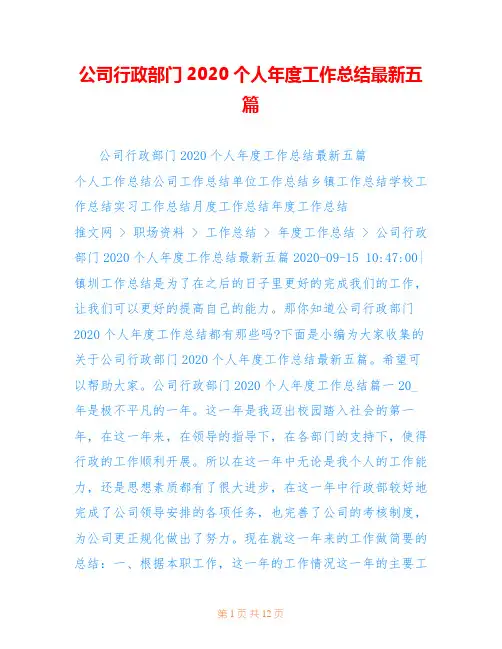 公司行政部门 2020 个人年度工作总结最新五篇

公司行政部门 2020 个人年度工作总结最新五篇

个人工作总结公司工作总结单位工作总结乡镇工作总结学校工作总结实习工作总结月度工作总结年度工作总结

推文网 > 职场资料 > 工作总结 > 年度工作总结 > 公司行政部门 2020 个人年度工作总结最新五篇 2020-09-15 10:47:00|镇圳工作总结是为了在之后的日子里更好的完成我们的工作，让我们可以更好的提高自己的能力。那你知道公司行政部门 2020 个人年度工作总结都有那些吗?下面是小编为大家收集的关于公司行政部门 2020 个人年度工作总结最新五篇。希望可以帮助大家。公司行政部门 2020 个人年度工作总结篇一 20_年是极不平凡的一年。这一年是我迈出校园踏入社会的第一年，在这一年来，在领导的指导下，在各部门的支持下，使得行政的工作顺利开展。所以在这一年中无论是我个人的工作能力，还是思想素质都有了很大进步，在这一年中行政部较好地完成了公司领导安排的各项任务，也完善了公司的考核制度，为公司更正规化做出了努力。现在就这一年来的工作做简要的总结：一、根据本职工作，这一年的工作情况这一年的主要工

第 1 页 共 12 页